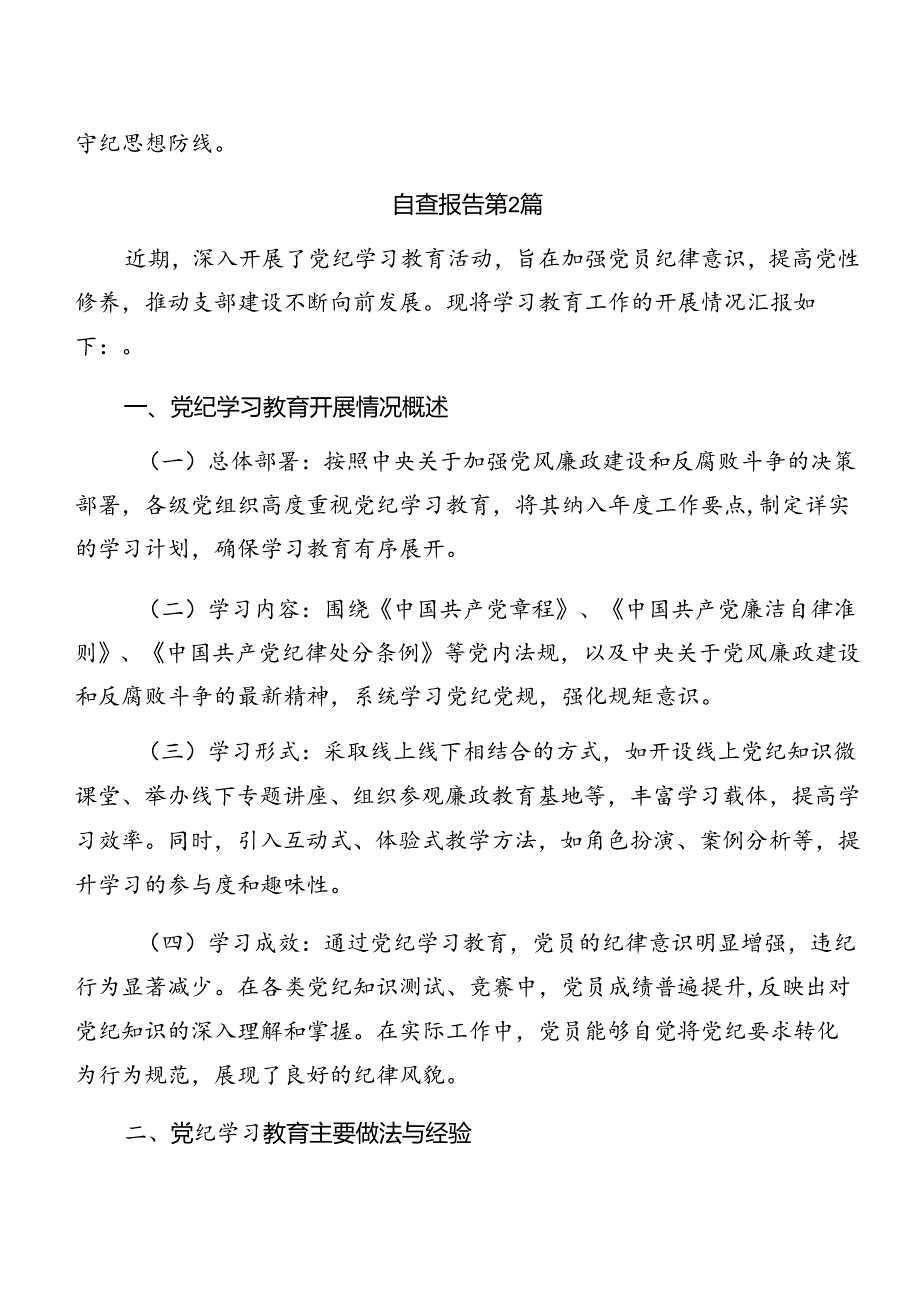 守纪思想防线。

自查报告第2篇

近期，深入开展了党纪学习教育活动，旨在加强党员纪律意识，提高党性修养，推动支部建设不断向前发展。现将学习教育工作的开展情况汇报如下：。

一、党纪学习教育开展情况概述

（一）总体部署：按照中央关于加强党风廉政建设和反腐败斗争的决策部署，各级党组织高度重视党纪学习教育，将其纳入年度工作要点，制定详实的学习计划，确保学习教育有序展开。

（二）学习内容：围绕《中国共产党章程》、《中国共产党廉洁自律准则》、《中国共产党纪律处分条例》等党内法规，以及中央关于党风廉政建设和反腐败斗争的最新精神，系统学习党纪党规，强化规矩意识。

（三）学习形式：采取线上线下相结合的方式，如开设线上党纪知识微课堂、举办线下专题讲座、组织参观廉政教育基地等，丰富学习载体，提高学习效率。同时，引入互动式、体验式教学方法，如角色扮演、案例分析等，提升学习的参与度和趣味性。

（四）学习成效：通过党纪学习教育，党员的纪律意识明显增强，违纪行为显著减少。在各类党纪知识测试、竞赛中，党员成绩普遍提升，反映出对党纪知识的深入理解和掌握。在实际工作中，党员能够自觉将党纪要求转化为行为规范，展现了良好的纪律风貌。

二、党纪学习教育主要做法与经验